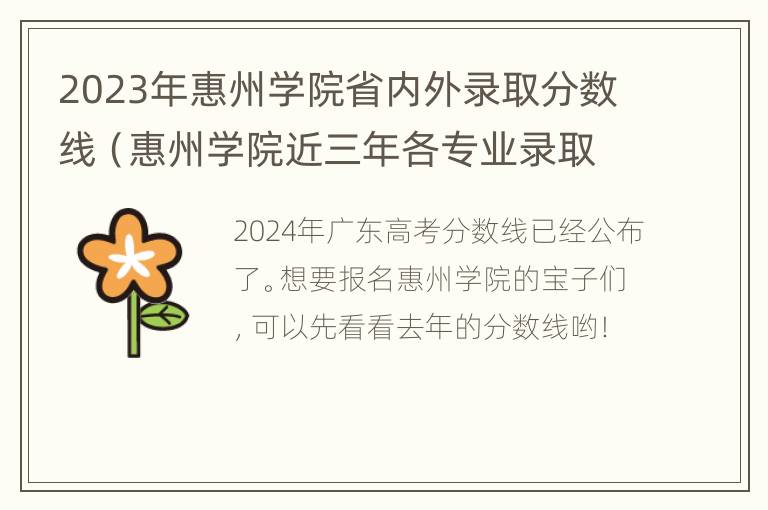 2023年惠州学院省内外录取分数线（惠州学院近三年各专业录取

2024年广东高考分数线已经公布了。想要报名惠州学院的宝子们，可以先看看去年的分数线哟！